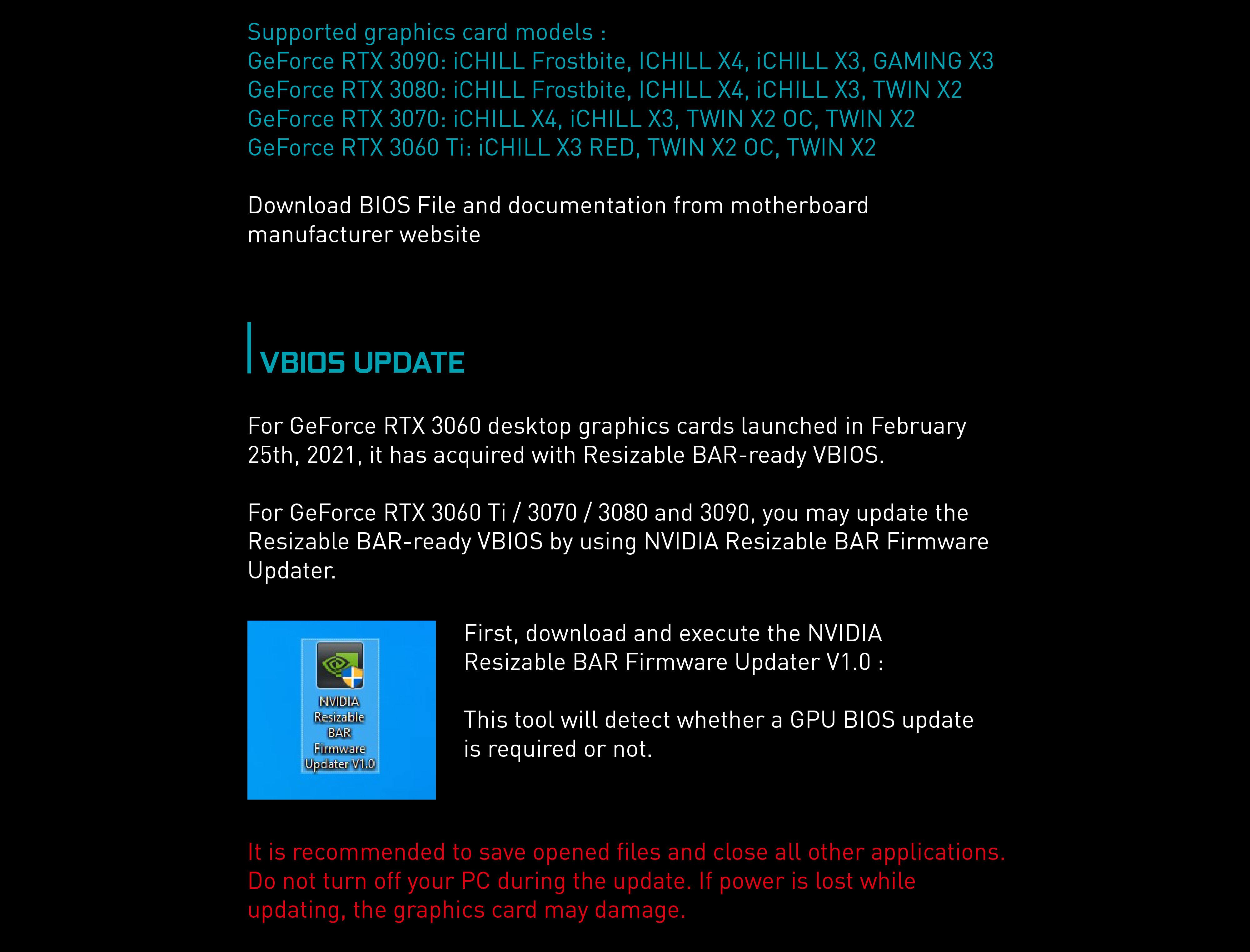 Supported graphics card models :
GeForce RTX 3090: iCHILL Frostbite, ICHILL X4, iCHILL X3, GAMING X3
GeForce RTX 3080: iCHILL Frostbite, ICHILL X4, iCHILL X3, TWIN X2
GeForce RTX 3070: iCHILL X4, iCHILL X3, TWIN X2 OC, TWIN X2
GeForce RTX 3060 Ti: iCHILL X3 RED, TWIN X2 OC, TWIN X2

Download BIOS File and documentation from motherboard manufacturer website

VBIOS UPDATE

For GeForce RTX 3060 desktop graphics cards launched in February 25th, 2021, it has acquired with Resizable BAR-ready VBIOS.

For GeForce RTX 3060 Ti / 3070 / 3080 and 3090, you may update the Resizable BAR-ready VBIOS by using NVIDIA Resizable BAR Firmware Updater.

NVIDIA Resizable BAR Firmware Updater V1.0

First, download and execute the NVIDIA Resizable BAR Firmware Updater V1.0 :

This tool will detect whether a GPU BIOS update is required or not.

It is recommended to save opened files and close all other applications. Do not turn off your PC during the update. If power is lost while updating, the graphics card may damage.